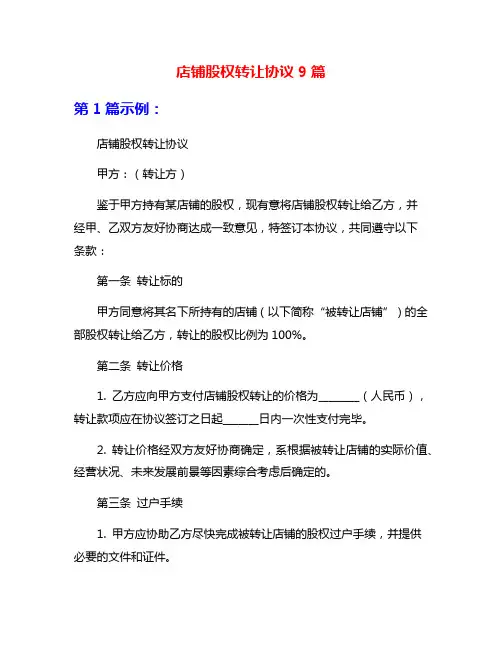 店铺股权转让协议 9 篇

第 1 篇示例：

店铺股权转让协议

甲方：（转让方）

鉴于甲方持有某店铺的股权，现有意将店铺股权转让给乙方，并经甲、乙双方友好协商达成一致意见，特签订本协议，共同遵守以下条款：

第一条 转让标的

甲方同意将其名下所持有的店铺（以下简称“被转让店铺”）的全部股权转让给乙方，转让的股权比例为 100%。

第二条 转让价格

1. 乙方应向甲方支付店铺股权转让的价格为________（人民币），转让款项应在协议签订之日起______日内一次性支付完毕。

2. 转让价格经双方友好协商确定，系根据被转让店铺的实际价值、经营状况、未来发展前景等因素综合考虑后确定的。

第三条 过户手续

1. 甲方应协助乙方尽快完成被转让店铺的股权过户手续，并提供必要的文件和证件。